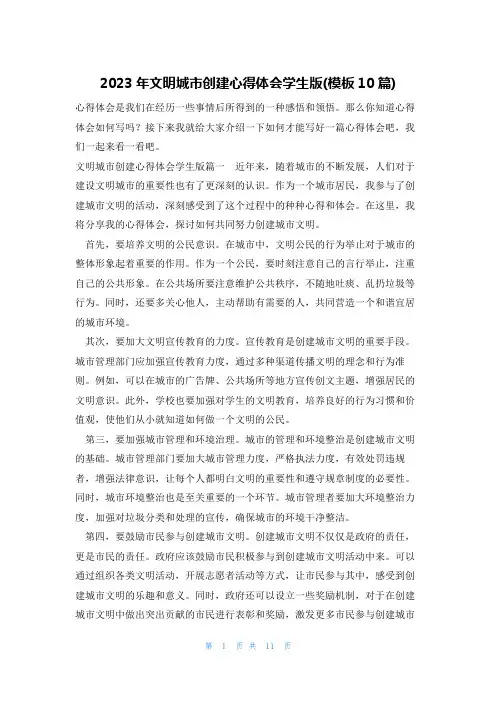 2023 年文明城市创建心得体会学生版(模板 10 篇)

心得体会是我们在经历一些事情后所得到的一种感悟和领悟。那么你知道心得体会如何写吗？接下来我就给大家介绍一下如何才能写好一篇心得体会吧，我们一起来看一看吧。

文明城市创建心得体会学生版篇一　近年来，随着城市的不断发展，人们对于建设文明城市的重要性也有了更深刻的认识。作为一个城市居民，我参与了创建城市文明的活动，深刻感受到了这个过程中的种种心得和体会。在这里，我将分享我的心得体会，探讨如何共同努力创建城市文明。

首先，要培养文明的公民意识。在城市中，文明公民的行为举止对于城市的整体形象起着重要的作用。作为一个公民，要时刻注意自己的言行举止，注重自己的公共形象。在公共场所要注意维护公共秩序，不随地吐痰、乱扔垃圾等行为。同时，还要多关心他人，主动帮助有需要的人，共同营造一个和谐宜居的城市环境。

其次，要加大文明宣传教育的力度。宣传教育是创建城市文明的重要手段。城市管理部门应加强宣传教育力度，通过多种渠道传播文明的理念和行为准则。例如，可以在城市的广告牌、公共场所等地方宣传创文主题，增强居民的文明意识。此外，学校也要加强对学生的文明教育，培养良好的行为习惯和价值观，使他们从小就知道如何做一个文明的公民。

第三，要加强城市管理和环境治理。城市的管理和环境整治是创建城市文明的基础。城市管理部门要加大城市管理力度，严格执法力度，有效处罚违规者，增强法律意识，让每个人都明白文明的重要性和遵守规章制度的必要性。同时，城市环境整治也是至关重要的一个环节。城市管理者要加大环境整治力度，加强对垃圾分类和处理的宣传，确保城市的环境干净整洁。

第四，要鼓励市民参与创建城市文明。创建城市文明不仅仅是政府的责任，更是市民的责任。政府应该鼓励市民积极参与到创建城市文明活动中来。可以通过组织各类文明活动，开展志愿者活动等方式，让市民参与其中，感受到创建城市文明的乐趣和意义。同时，政府还可以设立一些奖励机制，对于在创建城市文明中做出突出贡献的市民进行表彰和奖励，激发更多市民参与创建城市

第 1 页 共 11 页